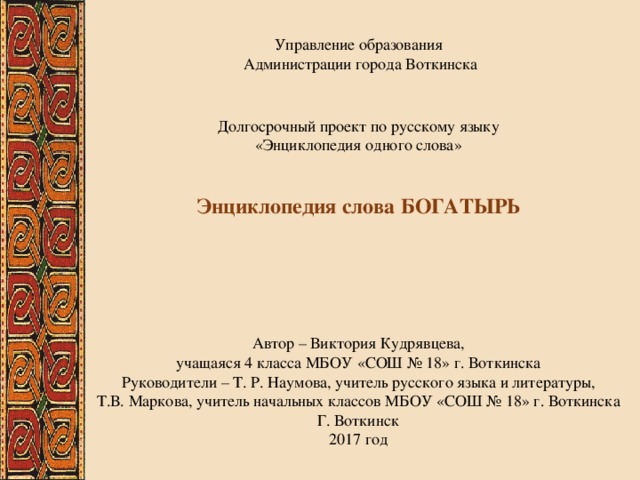 Управление образования
Администрации города Воткинска

Долгосрочный проект по русскому языку
«Энциклопедия одного слова»

Энциклопедия слова БОГАТЫРЬ

Автор – Виктория Кудрявцева,
учащаяся 4 класса МБОУ «СОШ № 18» г. Воткинска
Руководители – Т. Р. Наумова, учитель русского языка и литературы,
Т.В. Маркова, учитель начальных классов МБОУ «СОШ № 18» г. Воткинска
Г. Воткинск
2017 год